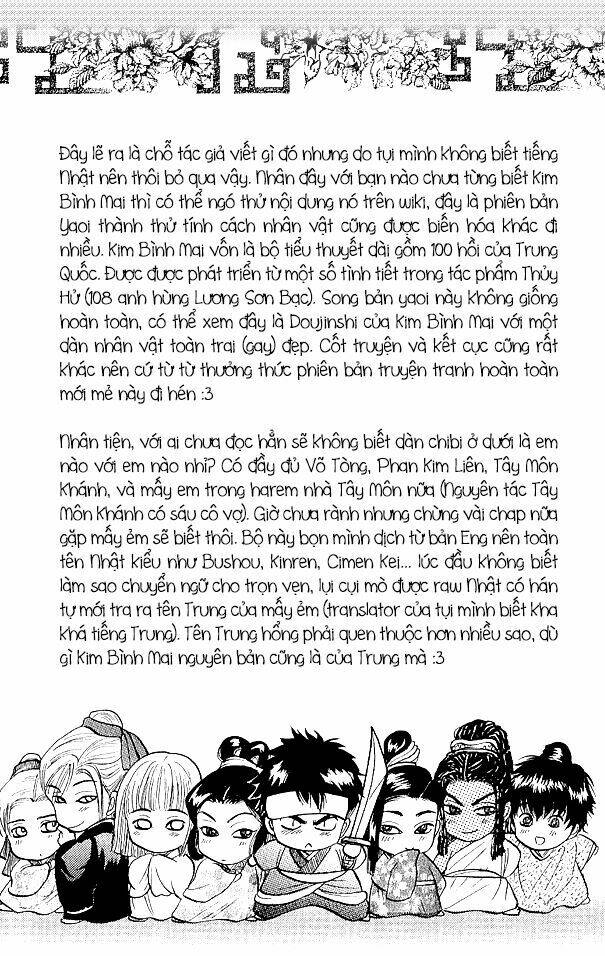 Đây lẽ ra là chỗ tác giả viết gì đó nhưng do tụi mình không biết tiếng Nhật nên thôi bỏ qua vậy. Nhân đây với bạn nào chưa từng biết Kim Bình Mai thì có thể ngó thử nội dung nó trên wiki, đây là phiên bản Yaoi thành thử tính cách nhân vật cũng được biến hóa khác đi nhiều. Kim Bình Mai vốn là bộ tiểu thuyết dài gồm 100 hồi của Trung Quốc. Được được phát triển từ một số tình tiết trong tác phẩm Thủy Hử (108 anh hùng Lương Sơn Bạc). Song bản yaoi này không giống hoàn toàn, có thể xem đây là Doujinshi của Kim Bình Mai với một dàn nhân vật toàn trai (gay) đẹp. Cốt truyện và kết cục cũng rất khác nên cứ từ từ thưởng thức phiên bản truyện tranh hoàn toàn mới mẻ này đi hén :3

Nhân tiện, với ai chưa đọc hẳn sẽ không biết dàn chibi ở dưới là em nào với em nào nhỉ? Có đầy đủ Võ Tòng, Phan Kim Liên, Tây Môn Khánh, và mấy em trong harem nhà Tây Môn nữa (Nguyên tác Tây Môn Khánh có sáu cô vợ). Giờ chưa rành nhưng chừng vài chap nữa gặp mấy ẻm sẽ biết thôi. Bộ này bọn mình dịch từ bản Eng nên toàn tên Nhật kiểu như Bushou, Kinren, Cimen Kei... lúc đầu không biết làm sao chuyển ngữ cho trọn vẹn, lụi cụi mò được raw Nhật có hán tự mới tra ra tên Trung của mấy ẻm (translator của tụi mình biết kha khá tiếng Trung). Tên Trung hổng phải quen thuộc hơn nhiều sao, dù gì Kim Bình Mai nguyên bản cũng là của Trung mà :3